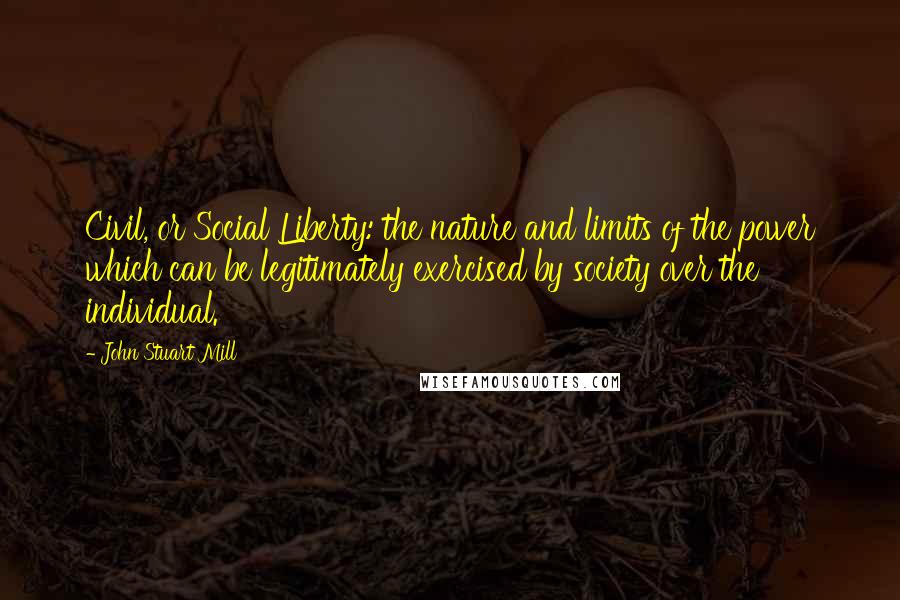 Civil, or Social Liberty: the nature and limits of the power which can be legitimately exercised by society over the individual.

- John Stuart Mill

WISEFAMOUSQUOTES.COM